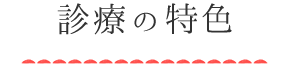 診療の特色